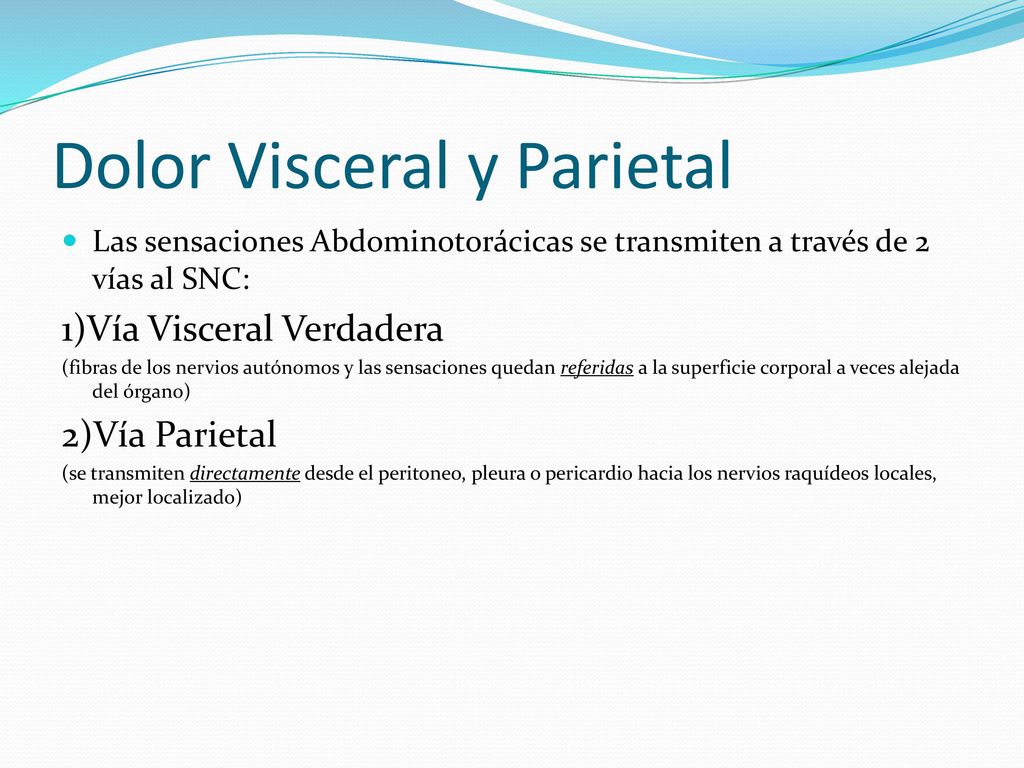 Dolor Visceral y Parietal

Las sensaciones Abdominotorácicas se transmiten a través de 2 vías al SNC:

1)Vía Visceral Verdadera

(fibras de los nervios autónomos y las sensaciones quedan referidas a la superficie corporal a veces alejada del órgano)

2)Vía Parietal

(se transmiten directamente desde el peritoneo, pleura o pericardio hacia los nervios raquídeos locales, mejor localizado)